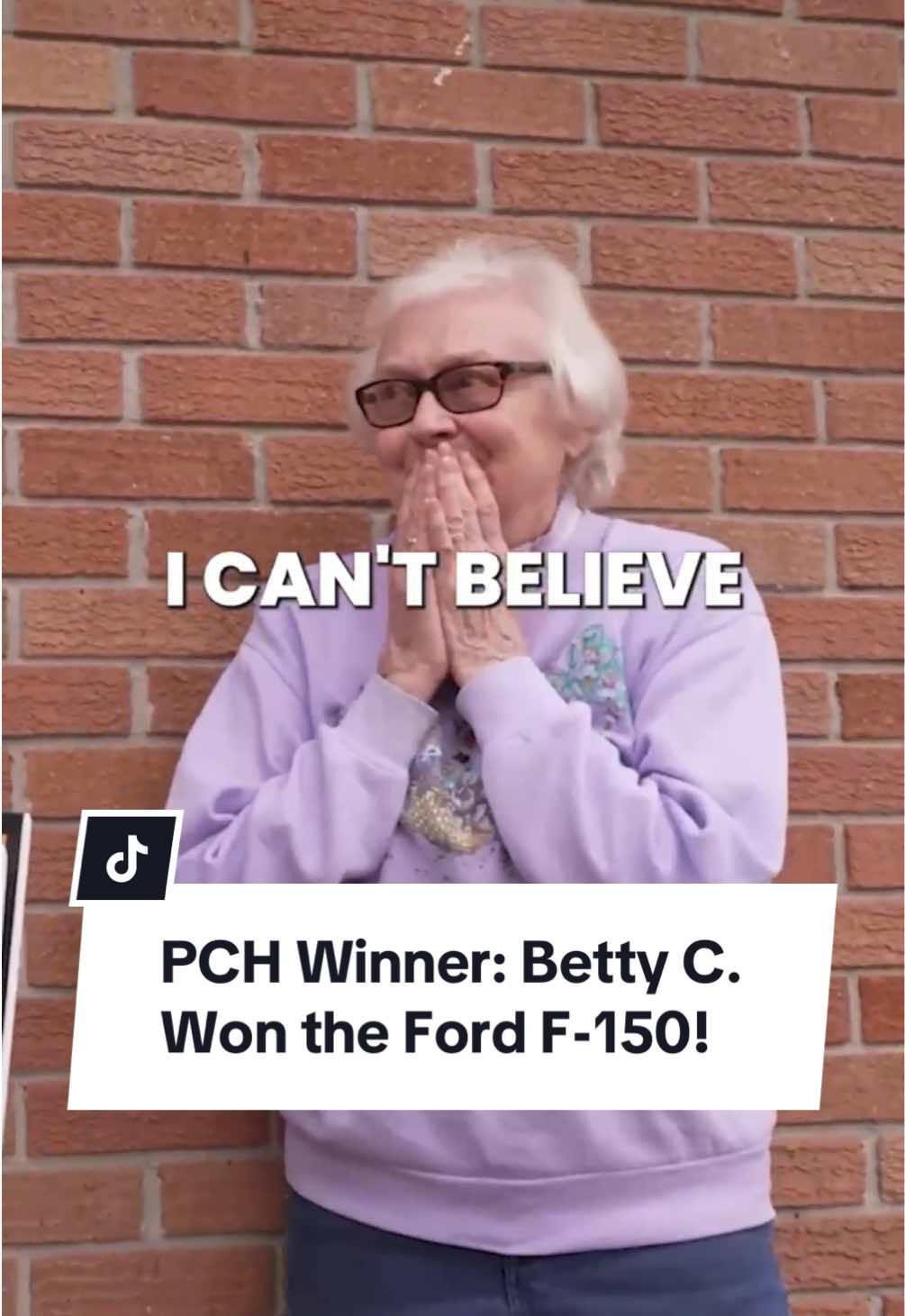 I CAN'T BELIEVE

PCH Winner: Betty C. Won the Ford F-150!